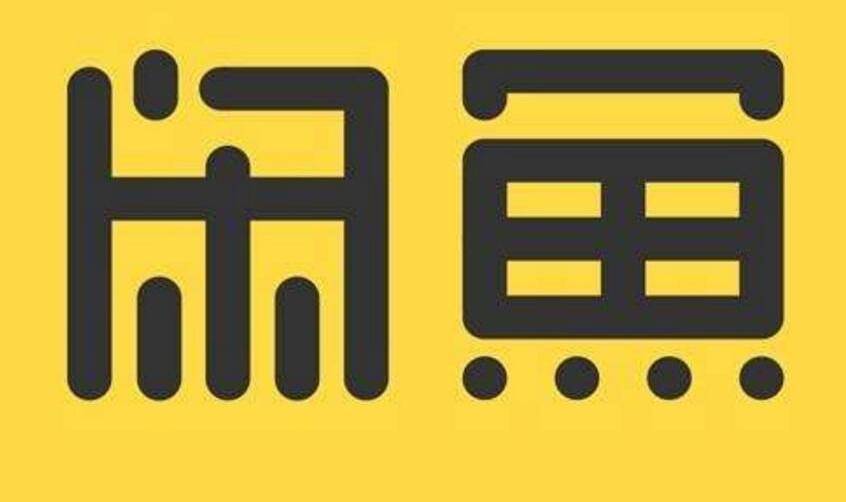 闲鱼